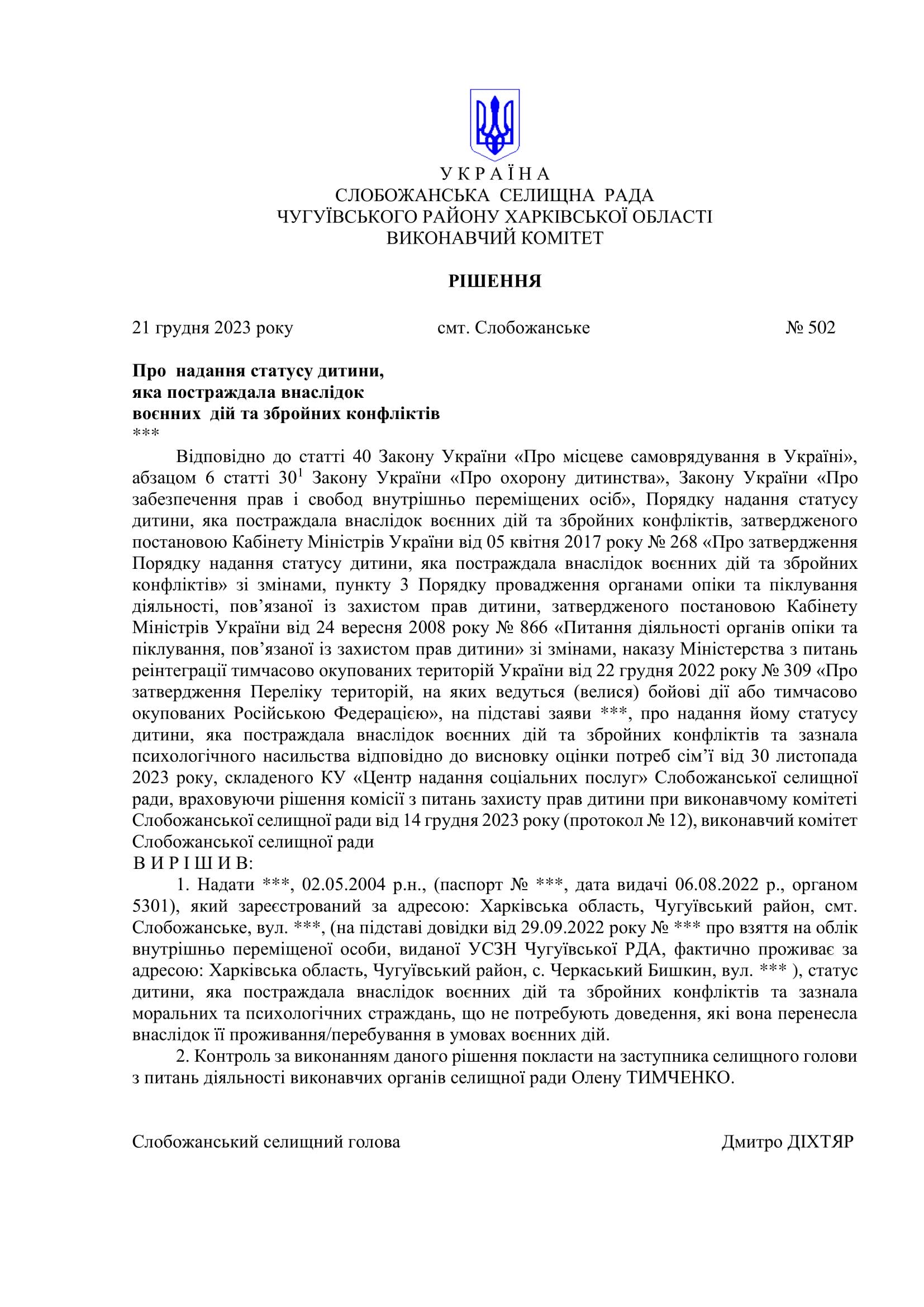 У К Р А Ї Н А
СЛОБОЖАНСЬКА СЕЛИЩНА РАДА
ЧУГУЇВСЬКОГО РАЙОНУ ХАРКІВСЬКОЇ ОБЛАСТІ
ВИКОНАВЧИЙ КОМІТЕТ

РІШЕННЯ

21 грудня 2023 року смт. Слобожанське № 502

Про надання статусу дитини,
яка постраждала внаслідок
воєнних дій та збройних конфліктів
***

Відповідно до статті 40 Закону України «Про місцеве самоврядування в Україні», абзацом 6 статті $30^1$ Закону України «Про охорону дитинства», Закону України «Про забезпечення прав і свобод внутрішньо переміщених осіб», Порядку надання статусу дитини, яка постраждала внаслідок воєнних дій та збройних конфліктів, затвердженого постановою Кабінету Міністрів України від 05 квітня 2017 року № 268 «Про затвердження Порядку надання статусу дитини, яка постраждала внаслідок воєнних дій та збройних конфліктів» зі змінами, пункту 3 Порядку провадження органами опіки та піклування діяльності, пов’язаної із захистом прав дитини, затвердженого постановою Кабінету Міністрів України від 24 вересня 2008 року № 866 «Питання діяльності органів опіки та піклування, пов’язаної із захистом прав дитини» зі змінами, наказу Міністерства з питань реінтеграції тимчасово окупованих територій України від 22 грудня 2022 року № 309 «Про затвердження Переліку територій, на яких ведуться (велися) бойові дії або тимчасово окупованих Російською Федерацією», на підставі заяви ***, про надання йому статусу дитини, яка постраждала внаслідок воєнних дій та збройних конфліктів та зазнала психологічного насильства відповідно до висновку оцінки потреб сім’ї від 30 листопада 2023 року, складеного КУ «Центр надання соціальних послуг» Слобожанської селищної ради, враховуючи рішення комісії з питань захисту прав дитини при виконавчому комітеті Слобожанської селищної ради від 14 грудня 2023 року (протокол № 12), виконавчий комітет Слобожанської селищної ради
В И Р І Ш И В:
1. Надати ***, 02.05.2004 р.н., (паспорт № ***, дата видачі 06.08.2022 р., органом 5301), який зареєстрований за адресою: Харківська область, Чугуївський район, смт. Слобожанське, вул. ***, (на підставі довідки від 29.09.2022 року № *** про взяття на облік внутрішньо переміщеної особи, виданої УСЗН Чугуївської РДА, фактично проживає за адресою: Харківська область, Чугуївський район, с. Черкаський Бишкин, вул. *** ), статус дитини, яка постраждала внаслідок воєнних дій та збройних конфліктів та зазнала моральних та психологічних страждань, що не потребують доведення, які вона перенесла внаслідок її проживання/перебування в умовах воєнних дій.
2. Контроль за виконанням даного рішення покласти на заступника селищного голови з питань діяльності виконавчих органів селищної ради Олену ТИМЧЕНКО.

Слобожанський селищний голова Дмитро ДІХТЯР